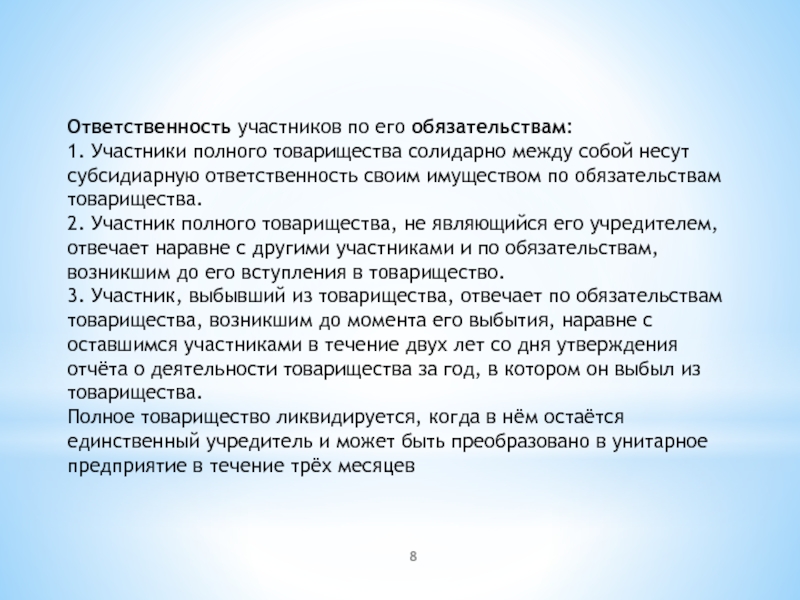 Ответственность участников по его обязательствам:
1. Участники полного товарищества солидарно между собой несут субсидиарную ответственность своим имуществом по обязательствам товарищества.
2. Участник полного товарищества, не являющийся его учредителем, отвечает наравне с другими участниками и по обязательствам, возникшим до его вступления в товарищество.
3. Участник, выбывший из товарищества, отвечает по обязательствам товарищества, возникшим до момента его выбытия, наравне с оставшимся участниками в течение двух лет со дня утверждения отчёта о деятельности товарищества за год, в котором он выбыл из товарищества.
Полное товарищество ликвидируется, когда в нём остаётся единственный учредитель и может быть преобразовано в унитарное предприятие в течение трёх месяцев

8